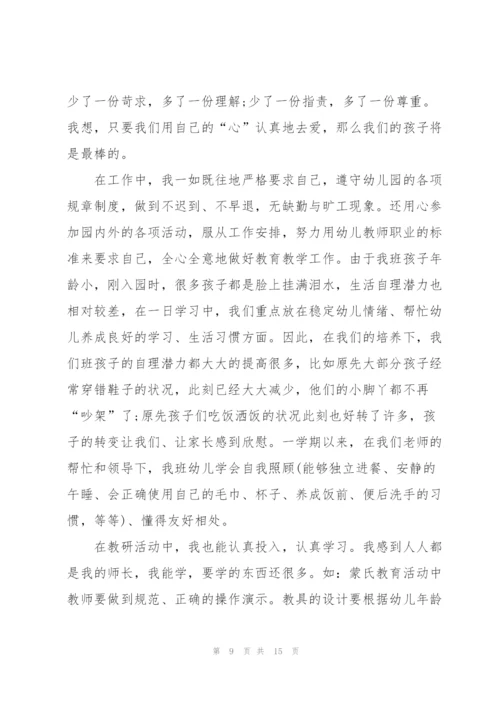 少了一份苛求，多了一份理解;少了一份指责，多了一份尊重。我想，只要我们用自己的“心”认真地去爱，那么我们的孩子将是最棒的。

在工作中，我一如既往地严格要求自己，遵守幼儿园的各项规章制度，做到不迟到、不早退，无缺勤与旷工现象。还用心参加园内外的各项活动，服从工作安排，努力用幼儿教师职业的标准来要求自己，全心全意地做好教育教学工作。由于我班孩子年龄小，刚入园时，很多孩子都是脸上挂满泪水，生活自理潜力也相对较差，在一日学习中，我们重点放在稳定幼儿情绪、帮忙幼儿养成良好的学习、生活习惯方面。因此，在我们的培养下，我们班孩子的自理潜力都大大的提高很多，比如原先大部分孩子经常穿错鞋子的状况，此刻已经大大减少，他们的小脚丫都不再“吵架”了;原先孩子们吃饭洒饭的状况此刻也好转了许多，孩子的转变让我们、让家长感到欣慰。一学期以来，在我们老师的帮忙和领导下，我班幼儿学会自我照顾(能够独立进餐、安静的午睡、会正确使用自己的毛巾、杯子、养成饭前、便后洗手的习惯，等等)、懂得友好相处。

在教研活动中，我也能认真投入，认真学习。我感到人人都是我的师长，我能学，要学的东西还很多。如：蒙氏教育活动中教师要做到规范、正确的操作演示。教具的设计要根据幼儿年龄

第 9 页 共 15 页